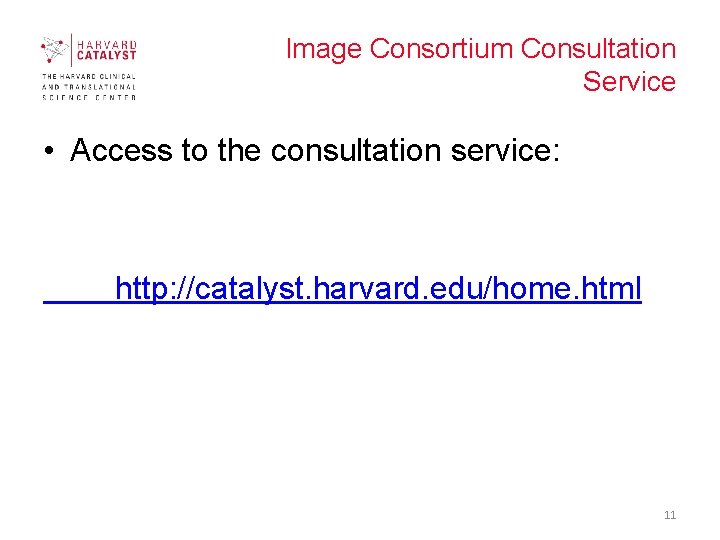 HARVARD
CATALYST
THE HARVARD CLINICAL
AND TRANSLATIONAL
SCIENCE CENTER

Image Consortium Consultation Service

• Access to the consultation service:

http://catalyst.harvard.edu/home.html

11